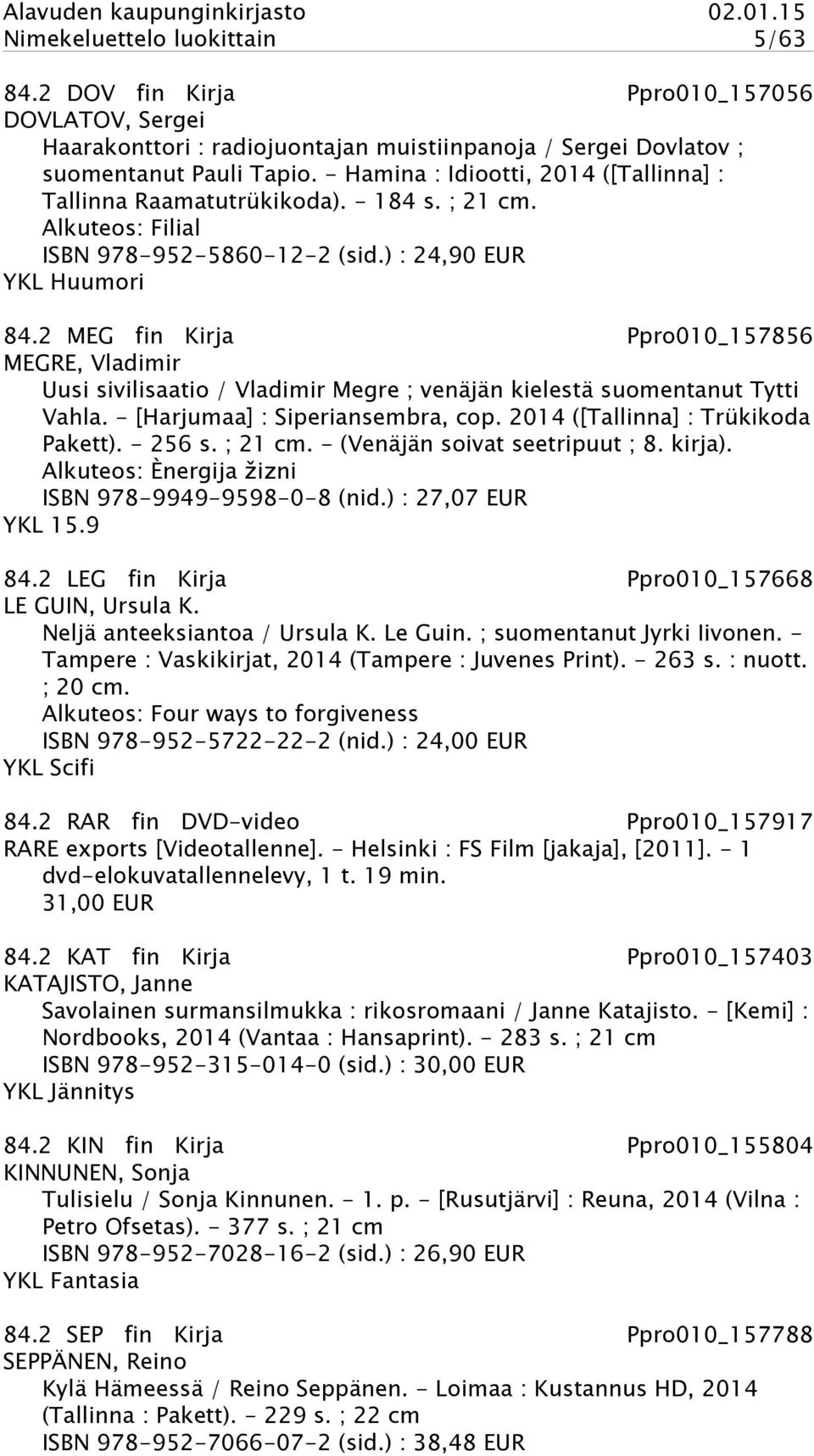 Alavuden kaupunginkirjasto 02.01.15
Nimekeluettelo luokittain 5/63

84.2 DOV fin Kirja Ppro010_157056
DOVLATOV, Sergei
Haarakonttori : radiojuontajan muistiinpanoja / Sergei Dovlatov ; suomentanut Pauli Tapio. - Hamina : Idiootti, 2014 ([Tallinna] : Tallinna Raamatutrükikoda). - 184 s. ; 21 cm.
Alkuteos: Filial
ISBN 978-952-5860-12-2 (sid.) : 24,90 EUR
YKL Huumori

84.2 MEG fin Kirja Ppro010_157856
MEGRE, Vladimir
Uusi sivilisaatio / Vladimir Megre ; venäjän kielestä suomentanut Tytti Vahla. - [Harjumaa] : Siperiansembra, cop. 2014 ([Tallinna] : Trükikoda Pakett). - 256 s. ; 21 cm. - (Venäjän soivat seetripuut ; 8. kirja).
Alkuteos: Ènergija žizni
ISBN 978-9949-9598-0-8 (nid.) : 27,07 EUR
YKL 15.9

84.2 LEG fin Kirja Ppro010_157668
LE GUIN, Ursula K.
Neljä anteeksiantoa / Ursula K. Le Guin. ; suomentanut Jyrki Iivonen. - Tampere : Vaskikirjat, 2014 (Tampere : Juvenes Print). - 263 s. : nuott. ; 20 cm.
Alkuteos: Four ways to forgiveness
ISBN 978-952-5722-22-2 (nid.) : 24,00 EUR
YKL Scifi

84.2 RAR fin DVD-video Ppro010_157917
RARE exports [Videotallenne]. - Helsinki : FS Film [jakaja], [2011]. - 1 dvd-elokuvatallennelevy, 1 t. 19 min.
31,00 EUR

84.2 KAT fin Kirja Ppro010_157403
KATAJISTO, Janne
Savolainen surmansilmukka : rikosromaani / Janne Katajisto. - [Kemi] : Nordbooks, 2014 (Vantaa : Hansaprint). - 283 s. ; 21 cm
ISBN 978-952-315-014-0 (sid.) : 30,00 EUR
YKL Jännitys

84.2 KIN fin Kirja Ppro010_155804
KINNUNEN, Sonja
Tulisielu / Sonja Kinnunen. - 1. p. - [Rusutjärvi] : Reuna, 2014 (Vilna : Petro Ofsetas). - 377 s. ; 21 cm
ISBN 978-952-7028-16-2 (sid.) : 26,90 EUR
YKL Fantasia

84.2 SEP fin Kirja Ppro010_157788
SEPPÄNEN, Reino
Kylä Hämeessä / Reino Seppänen. - Loimaa : Kustannus HD, 2014 (Tallinna : Pakett). - 229 s. ; 22 cm
ISBN 978-952-7066-07-2 (sid.) : 38,48 EUR